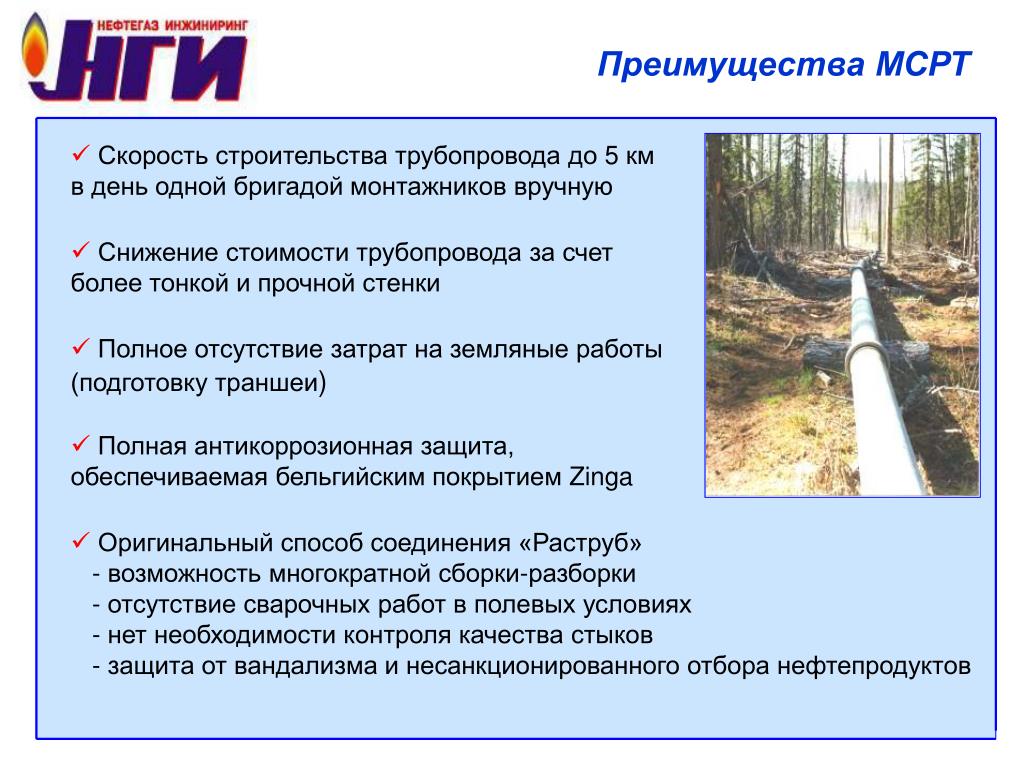 НЕФТЕГАЗ ИНЖИНИРИНГ
НГИ

Преимущества МСРТ

✓ Скорость строительства трубопровода до 5 км в день одной бригадой монтажников вручную

✓ Снижение стоимости трубопровода за счет более тонкой и прочной стенки

✓ Полное отсутствие затрат на земляные работы (подготовку траншеи)

✓ Полная антикоррозионная защита, обеспечиваемая бельгийским покрытием Zinga

✓ Оригинальный способ соединения «Раструб»
- возможность многократной сборки-разборки
- отсутствие сварочных работ в полевых условиях
- нет необходимости контроля качества стыков
- защита от вандализма и несанкционированного отбора нефтепродуктов